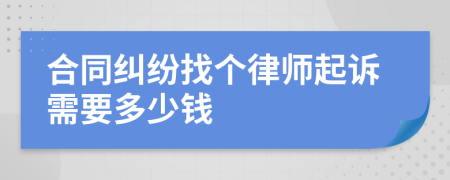 合同纠纷找个律师起诉需要多少钱